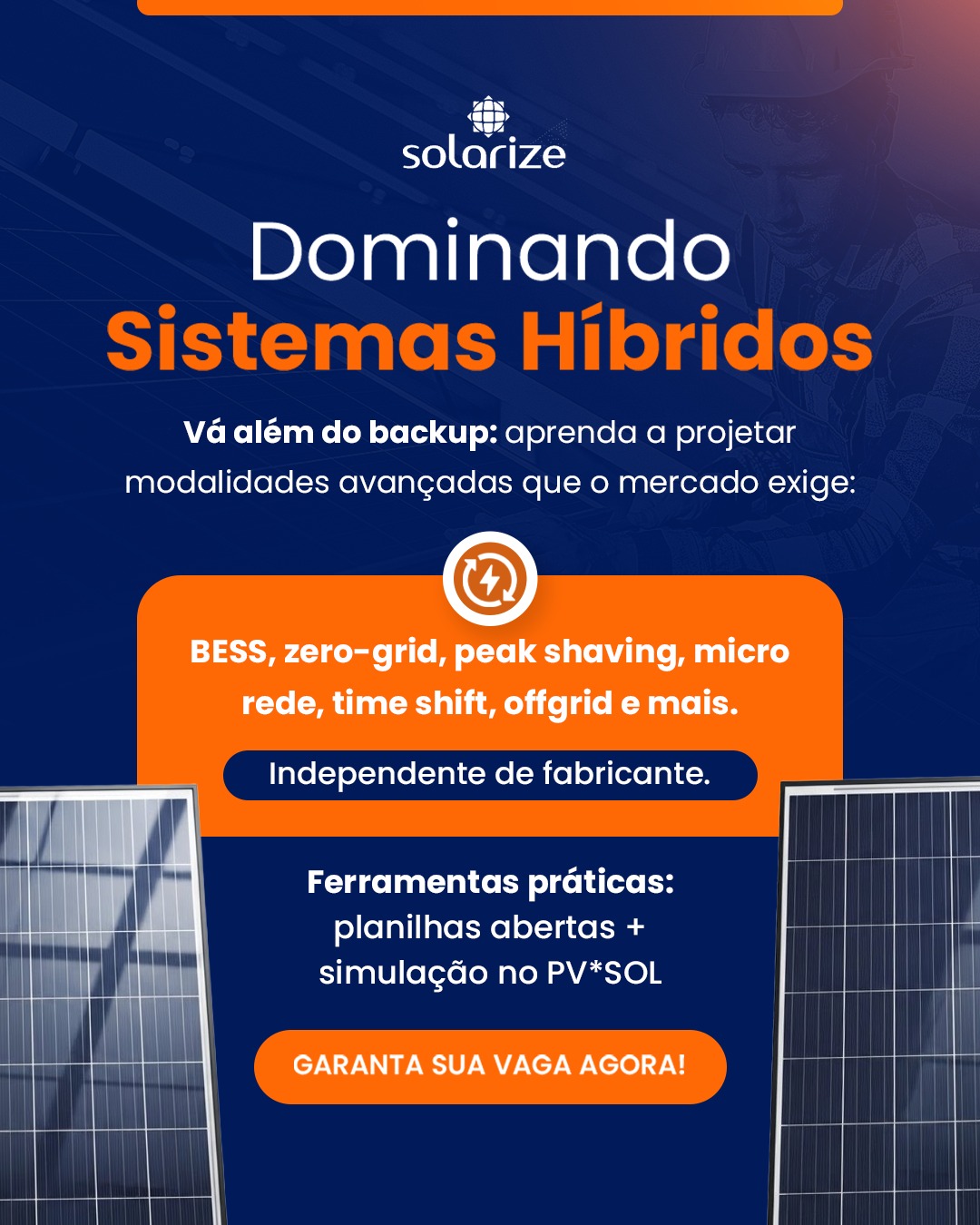 solarize

Dominando
Sistemas Híbridos

Vá além do backup: aprenda a projetar modalidades avançadas que o mercado exige:

BESS, zero-grid, peak shaving, micro rede, time shift, offgrid e mais.

Independente de fabricante.

Ferramentas práticas:
planilhas abertas +
simulação no PV*SOL

GARANTA SUA VAGA AGORA!